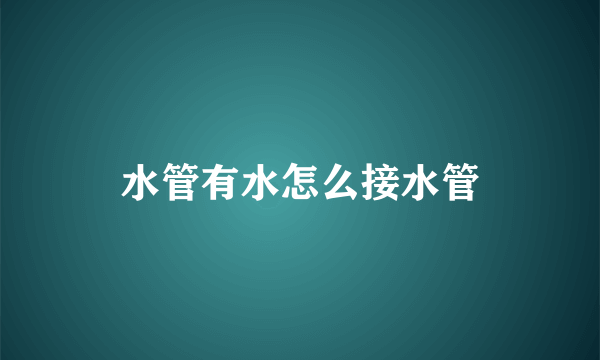 水管有水怎么接水管